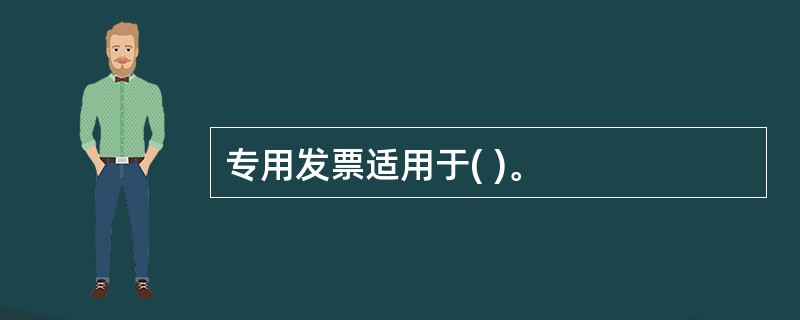 专用发票适用于( )。